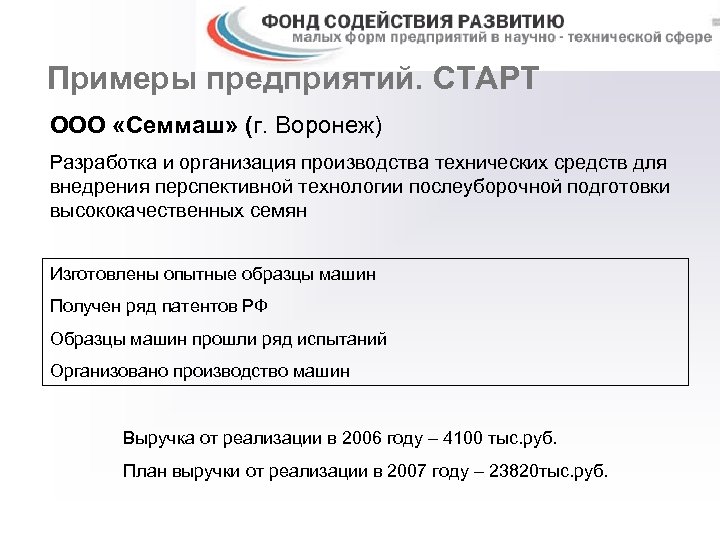 ФОНД СОДЕЙСТВИЯ РАЗВИТИЮ
малых форм предприятий в научно - технической сфере

Примеры предприятий. СТАРТ

ООО «Семмаш» (г. Воронеж)

Разработка и организация производства технических средств для внедрения перспективной технологии послеуборочной подготовки высококачественных семян

Изготовлены опытные образцы машин

Получен ряд патентов РФ

Образцы машин прошли ряд испытаний

Организовано производство машин

Выручка от реализации в 2006 году – 4100 тыс.руб.

План выручки от реализации в 2007 году – 23820тыс.руб.